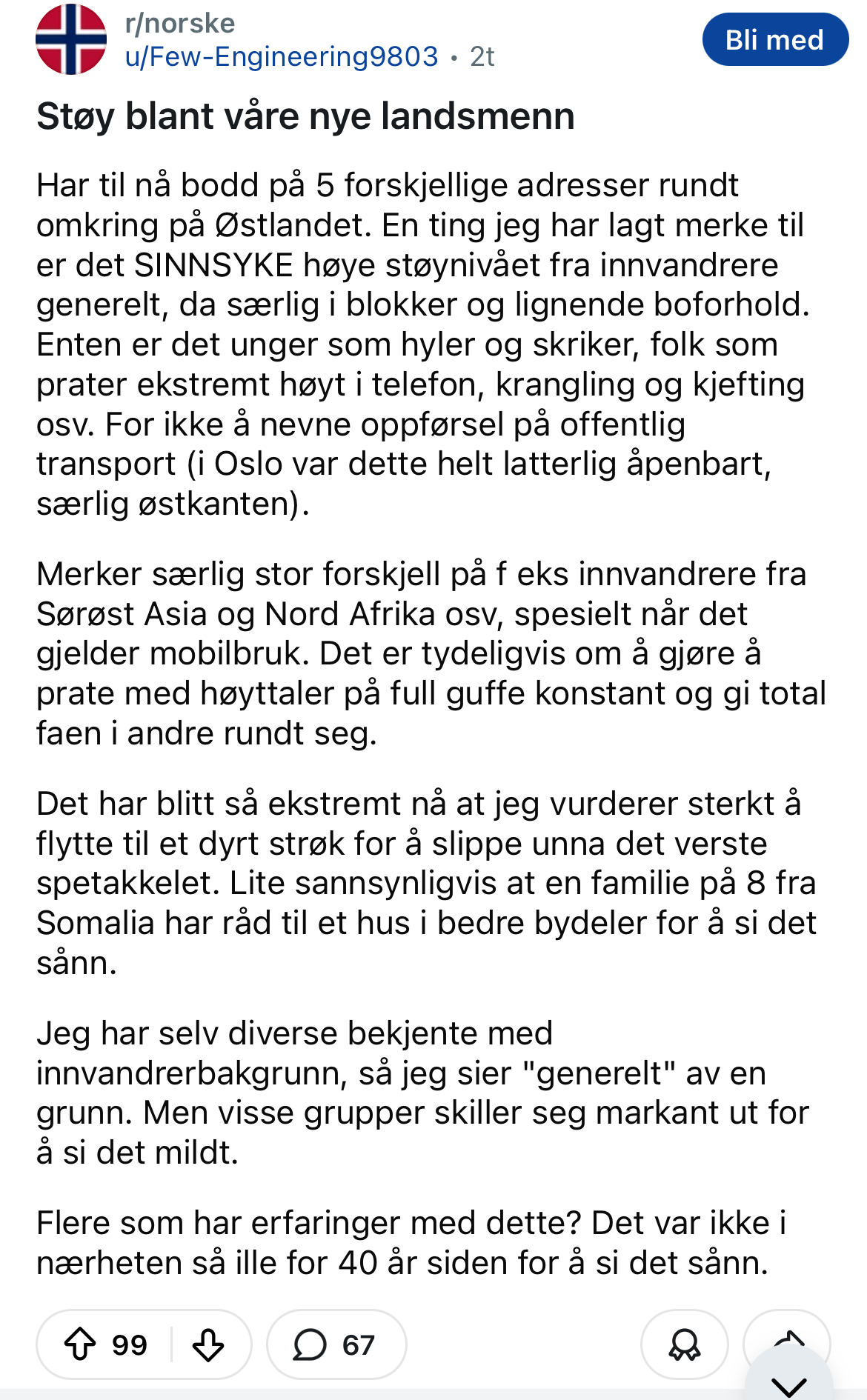 r/norske
u/Few-Engineering9803 • 2t

Bli med

Støy blant våre nye landsmenn

Har til nå bodd på 5 forskjellige adresser rundt omkring på Østlandet. En ting jeg har lagt merke til er det SINNSYKE høye støynivået fra innvandrere generelt, da særlig i blokker og lignende boforhold. Enten er det unger som hyler og skriker, folk som prater ekstremt høyt i telefon, krangling og kjefting osv. For ikke å nevne oppførsel på offentlig transport (i Oslo var dette helt latterlig åpenbart, særlig østkanten).

Merker særlig stor forskjell på f eks innvandrere fra Sørøst Asia og Nord Afrika osv, spesielt når det gjelder mobilbruk. Det er tydeligvis om å gjøre å prate med høyttaler på full guffe konstant og gi total faen i andre rundt seg.

Det har blitt så ekstremt nå at jeg vurderer sterkt å flytte til et dyrt strøk for å slippe unna det verste spetakkelet. Lite sannsynligvis at en familie på 8 fra Somalia har råd til et hus i bedre bydeler for å si det sånn.

Jeg har selv diverse bekjente med innvandrerbakgrunn, så jeg sier "generelt" av en grunn. Men visse grupper skiller seg markant ut for å si det mildt.

Flere som har erfaringer med dette? Det var ikke i nærheten så ille for 40 år siden for å si det sånn.

99 67